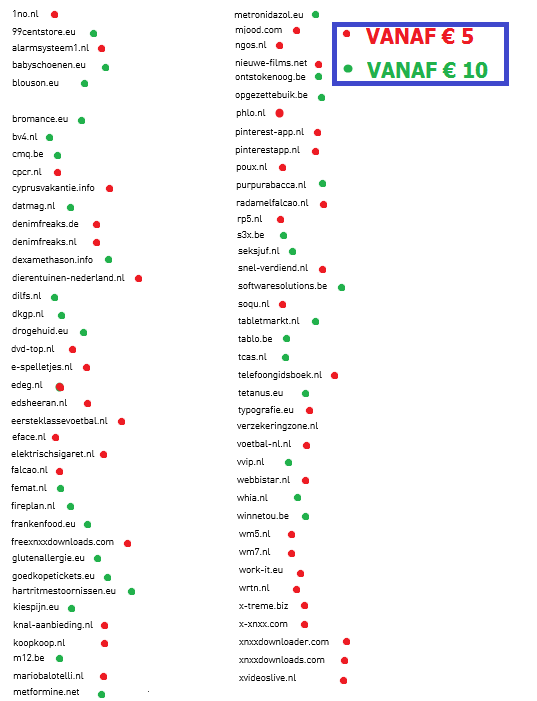 1no.nl
99centstore.eu
alarmsysteem1.nl
babyschoenen.eu
blouson.eu

bromance.eu
bv4.nl
cmq.be
cpcr.nl
cyprusvakantie.info
datmag.nl
denimfreaks.de
denimfreaks.nl
dexamethason.info
dierentuinen-nederland.nl
dilfs.nl
dkgp.nl
drogehuid.eu
dvd-top.nl
e-spelletjes.nl
edeg.nl
edsheeran.nl
eersteklassevoetbal.nl
eface.nl
elektrischsigaret.nl
falcao.nl
femat.nl
fireplan.nl
frankenfood.eu
freexnxxdownloads.com
glutenallergie.eu
goedkopetickets.eu
hartritmestoornissen.eu
kiespijn.eu
knal-aanbieding.nl
koopkoop.nl
m12.be
mariobalotelli.nl
metformine.net

metronidazol.eu
mjood.com
ngos.nl
nieuwe-films.net
ontstokenoog.be
opgezettebuik.be
phlo.nl
pinterest-app.nl
pinterestapp.nl
poux.nl
purpurabacca.nl
radamelfalcao.nl
rp5.nl
s3x.be
seksjuf.nl
snel-verdiend.nl
softwaresolutions.be
soqu.nl
tabletmarkt.nl
tablo.be
tcas.nl
telefoongidsboek.nl
tetanus.eu
typografie.eu
verzekeringzone.nl
voetbal-nl.nl
vvip.nl
webbistar.nl
whia.nl
winnetou.be
wm5.nl
wm7.nl
work-it.eu
wrtn.nl
x-treme.biz
x-xnxx.com
xnxxdownloader.com
xnxxdownloads.com
xvideoslive.nl

VANAF € 5
VANAF € 10